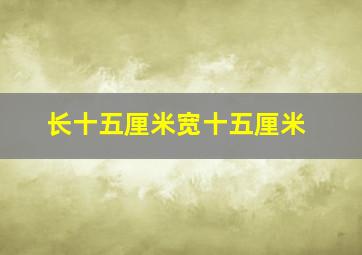 长十五厘米宽十五厘米